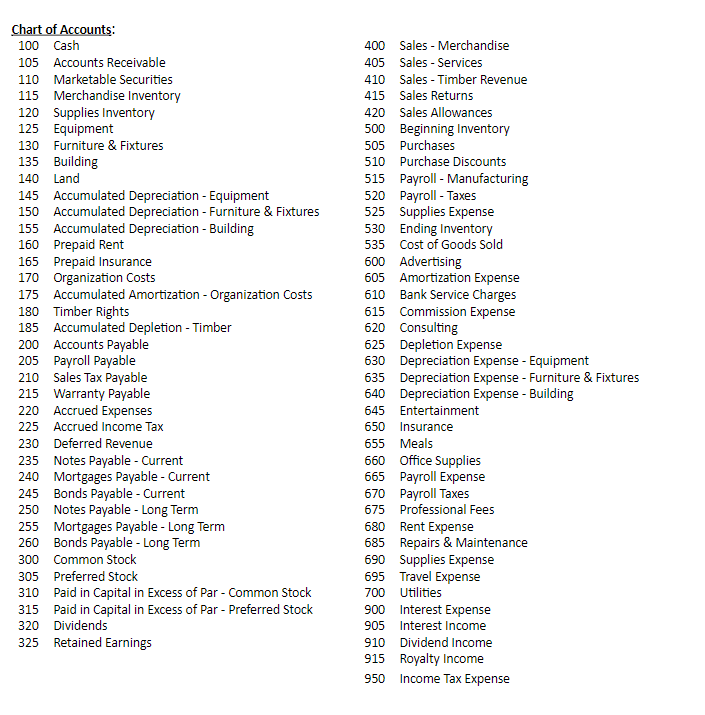 Chart of Accounts:

100 Cash
105 Accounts Receivable
110 Marketable Securities
115 Merchandise Inventory
120 Supplies Inventory
125 Equipment
130 Furniture & Fixtures
135 Building
140 Land
145 Accumulated Depreciation - Equipment
150 Accumulated Depreciation - Furniture & Fixtures
155 Accumulated Depreciation - Building
160 Prepaid Rent
165 Prepaid Insurance
170 Organization Costs
175 Accumulated Amortization - Organization Costs
180 Timber Rights
185 Accumulated Depletion - Timber
200 Accounts Payable
205 Payroll Payable
210 Sales Tax Payable
215 Warranty Payable
220 Accrued Expenses
225 Accrued Income Tax
230 Deferred Revenue
235 Notes Payable - Current
240 Mortgages Payable - Current
245 Bonds Payable - Current
250 Notes Payable - Long Term
255 Mortgages Payable - Long Term
260 Bonds Payable - Long Term
300 Common Stock
305 Preferred Stock
310 Paid in Capital in Excess of Par - Common Stock
315 Paid in Capital in Excess of Par - Preferred Stock
320 Dividends
325 Retained Earnings

400 Sales - Merchandise
405 Sales - Services
410 Sales - Timber Revenue
415 Sales Returns
420 Sales Allowances
500 Beginning Inventory
505 Purchases
510 Purchase Discounts
515 Payroll - Manufacturing
520 Payroll - Taxes
525 Supplies Expense
530 Ending Inventory
535 Cost of Goods Sold
600 Advertising
605 Amortization Expense
610 Bank Service Charges
615 Commission Expense
620 Consulting
625 Depletion Expense
630 Depreciation Expense - Equipment
635 Depreciation Expense - Furniture & Fixtures
640 Depreciation Expense - Building
645 Entertainment
650 Insurance
655 Meals
660 Office Supplies
665 Payroll Expense
670 Payroll Taxes
675 Professional Fees
680 Rent Expense
685 Repairs & Maintenance
690 Supplies Expense
695 Travel Expense
700 Utilities
900 Interest Expense
905 Interest Income
910 Dividend Income
915 Royalty Income
950 Income Tax Expense